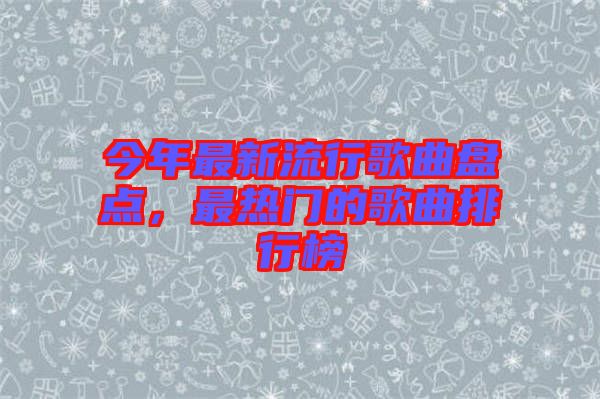 今年最新流行歌曲盘点，最热门的歌曲排行榜